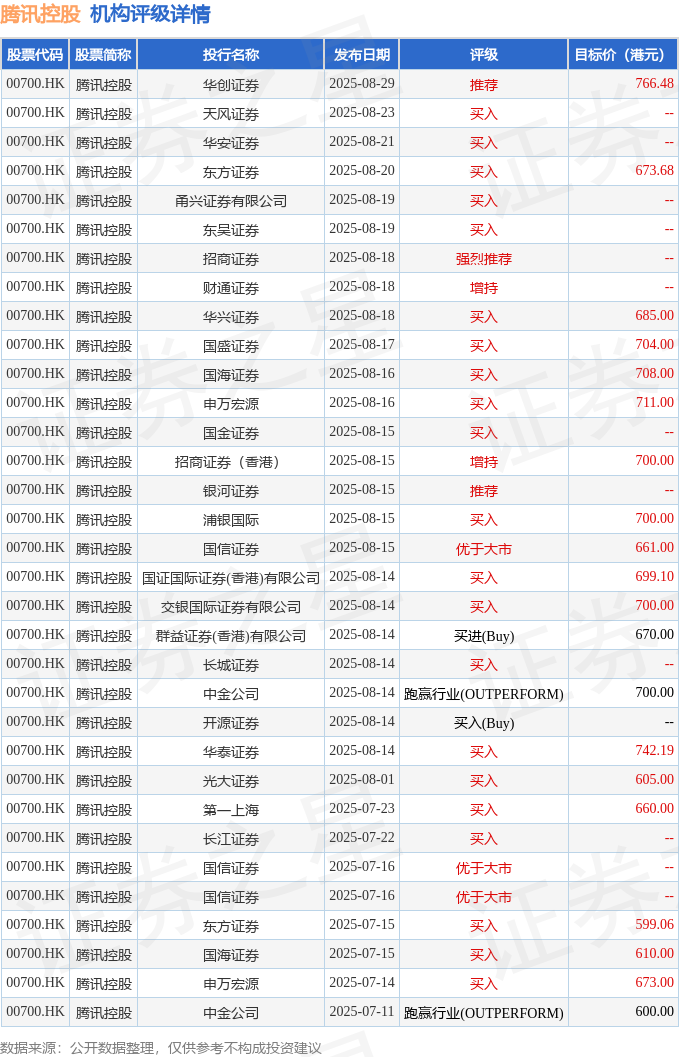 腾讯控股 机构评级详情

| 股票代码 | 股票简称 | 投行名称 | 发布日期 | 评级 | 目标价（港元） |
|---|---|---|---|---|---|
| 00700.HK | 腾讯控股 | 华创证券 | 2025-08-29 | 推荐 | 766.48 |
| 00700.HK | 腾讯控股 | 天风证券 | 2025-08-23 | 买入 | -- |
| 00700.HK | 腾讯控股 | 华安证券 | 2025-08-21 | 买入 | -- |
| 00700.HK | 腾讯控股 | 东方证券 | 2025-08-20 | 买入 | 673.68 |
| 00700.HK | 腾讯控股 | 甬兴证券有限公司 | 2025-08-19 | 买入 | -- |
| 00700.HK | 腾讯控股 | 东吴证券 | 2025-08-19 | 买入 | -- |
| 00700.HK | 腾讯控股 | 招商证券 | 2025-08-18 | 强烈推荐 | -- |
| 00700.HK | 腾讯控股 | 财通证券 | 2025-08-18 | 增持 | -- |
| 00700.HK | 腾讯控股 | 华兴证券 | 2025-08-18 | 买入 | 685.00 |
| 00700.HK | 腾讯控股 | 国盛证券 | 2025-08-17 | 买入 | 704.00 |
| 00700.HK | 腾讯控股 | 国海证券 | 2025-08-16 | 买入 | 708.00 |
| 00700.HK | 腾讯控股 | 申万宏源 | 2025-08-16 | 买入 | 711.00 |
| 00700.HK | 腾讯控股 | 国金证券 | 2025-08-15 | 买入 | -- |
| 00700.HK | 腾讯控股 | 招商证券（香港） | 2025-08-15 | 增持 | 700.00 |
| 00700.HK | 腾讯控股 | 银河证券 | 2025-08-15 | 推荐 | -- |
| 00700.HK | 腾讯控股 | 浦银国际 | 2025-08-15 | 买入 | 700.00 |
| 00700.HK | 腾讯控股 | 国信证券 | 2025-08-15 | 优于大市 | 661.00 |
| 00700.HK | 腾讯控股 | 国证国际证券(香港)有限公司 | 2025-08-14 | 买入 | 699.10 |
| 00700.HK | 腾讯控股 | 交银国际证券有限公司 | 2025-08-14 | 买入 | 700.00 |
| 00700.HK | 腾讯控股 | 群益证券(香港)有限公司 | 2025-08-14 | 买进(Buy) | 670.00 |
| 00700.HK | 腾讯控股 | 长城证券 | 2025-08-14 | 买入 | -- |
| 00700.HK | 腾讯控股 | 中金公司 | 2025-08-14 | 跑赢行业(OUTPERFORM) | 700.00 |
| 00700.HK | 腾讯控股 | 开源证券 | 2025-08-14 | 买入(Buy) | -- |
| 00700.HK | 腾讯控股 | 华泰证券 | 2025-08-14 | 买入 | 742.19 |
| 00700.HK | 腾讯控股 | 光大证券 | 2025-08-01 | 买入 | 605.00 |
| 00700.HK | 腾讯控股 | 第一上海 | 2025-07-23 | 买入 | 660.00 |
| 00700.HK | 腾讯控股 | 长江证券 | 2025-07-22 | 买入 | -- |
| 00700.HK | 腾讯控股 | 国信证券 | 2025-07-16 | 优于大市 | -- |
| 00700.HK | 腾讯控股 | 国信证券 | 2025-07-16 | 优于大市 | -- |
| 00700.HK | 腾讯控股 | 东方证券 | 2025-07-15 | 买入 | 599.06 |
| 00700.HK | 腾讯控股 | 国海证券 | 2025-07-15 | 买入 | 610.00 |
| 00700.HK | 腾讯控股 | 申万宏源 | 2025-07-14 | 买入 | 673.00 |
| 00700.HK | 腾讯控股 | 中金公司 | 2025-07-11 | 跑赢行业(OUTPERFORM) | 600.00 |

数据来源：公开数据整理，仅供参考不构成投资建议